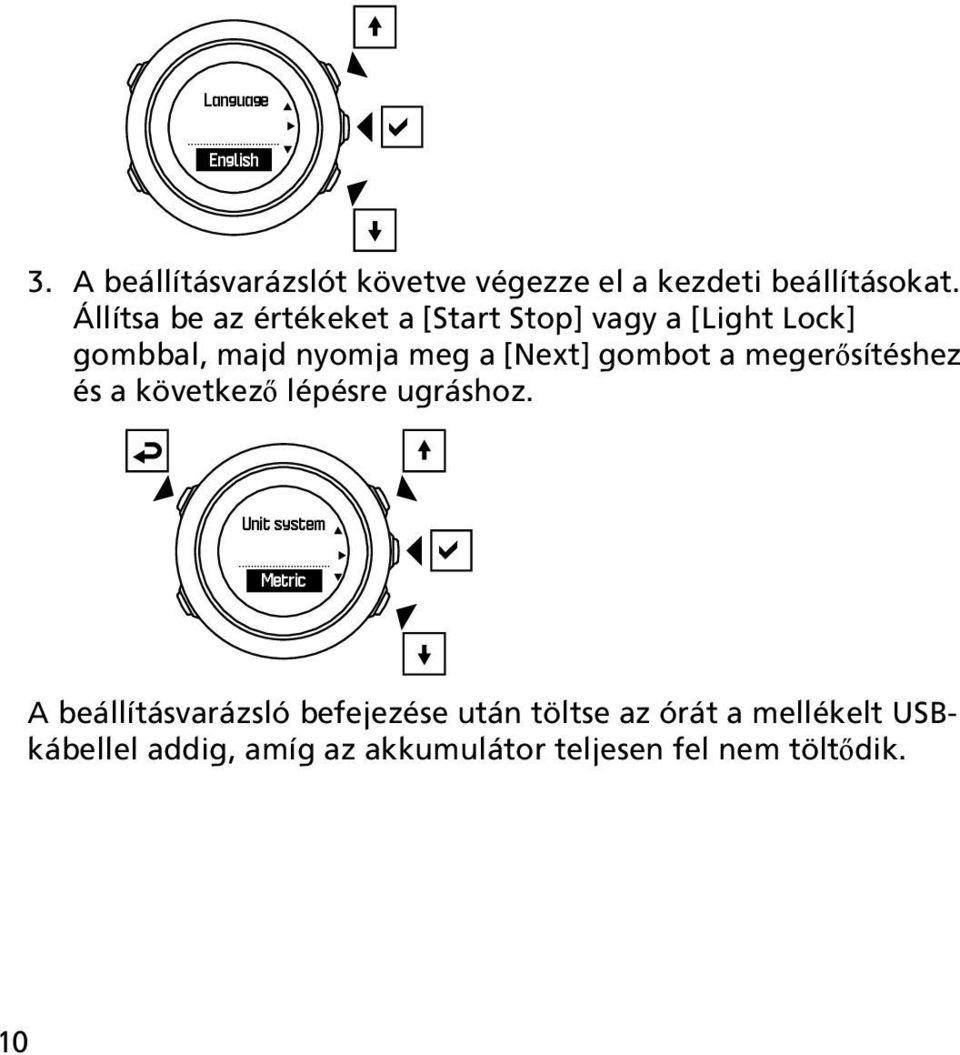 Language

English

3. A beállításvarázslót követve végezze el a kezdeti beállításokat. Állítsa be az értékeket a [Start Stop] vagy a [Light Lock] gombbal, majd nyomja meg a [Next] gombot a megerősítéshez és a következő lépésre ugráshoz.

Unit system

Metric

A beállításvarázsló befejezése után töltse az órát a mellékelt USB-kábellel addig, amíg az akkumulátor teljesen fel nem töltődik.

10